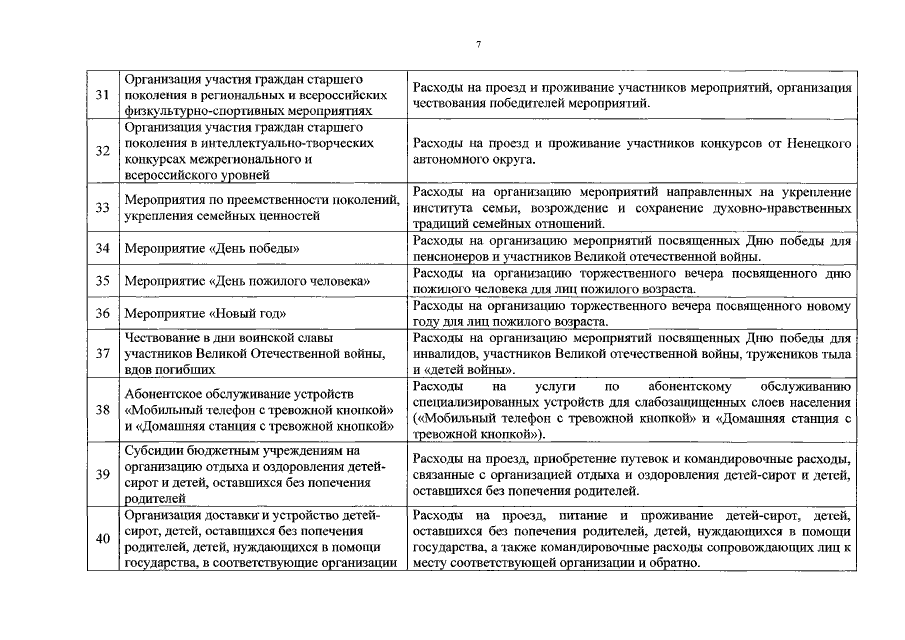 7

| | | |
|---|---|---|
| 31 | Организация участия граждан старшего поколения в региональных и всероссийских физкультурно-спортивных мероприятиях | Расходы на проезд и проживание участников мероприятий, организация чествования победителей мероприятий. |
| 32 | Организация участия граждан старшего поколения в интеллектуально-творческих конкурсах межрегионального и всероссийского уровней | Расходы на проезд и проживание участников конкурсов от Ненецкого автономного округа. |
| 33 | Мероприятия по преемственности поколений, укрепления семейных ценностей | Расходы на организацию мероприятий направленных на укрепление института семьи, возрождение и сохранение духовно-нравственных традиций семейных отношений. |
| 34 | Мероприятие «День победы» | Расходы на организацию мероприятий посвященных Дню победы для пенсионеров и участников Великой отечественной войны. |
| 35 | Мероприятие «День пожилого человека» | Расходы на организацию торжественного вечера посвященного дню пожилого человека для лиц пожилого возраста. |
| 36 | Мероприятие «Новый год» | Расходы на организацию торжественного вечера посвященного новому году для лиц пожилого возраста. |
| 37 | Чествование в дни воинской славы участников Великой Отечественной войны, вдов погибших | Расходы на организацию мероприятий посвященных Дню победы для инвалидов, участников Великой отечественной войны, тружеников тыла и «детей войны». |
| 38 | Абонентское обслуживание устройств «Мобильный телефон с тревожной кнопкой» и «Домашняя станция с тревожной кнопкой» | Расходы на услуги по абонентскому обслуживанию специализированных устройств для слабозащищенных слоев населения («Мобильный телефон с тревожной кнопкой» и «Домашняя станция с тревожной кнопкой»). |
| 39 | Субсидии бюджетным учреждениям на организацию отдыха и оздоровления детей-сирот и детей, оставшихся без попечения родителей | Расходы на проезд, приобретение путевок и командировочные расходы, связанные с организацией отдыха и оздоровления детей-сирот и детей, оставшихся без попечения родителей. |
| 40 | Организация доставки и устройство детей-сирот, детей, оставшихся без попечения родителей, детей, нуждающихся в помощи государства, в соответствующие организации | Расходы на проезд, питание и проживание детей-сирот, детей, оставшихся без попечения родителей, детей, нуждающихся в помощи государства, а также командировочные расходы сопровождающих лиц к месту соответствующей организации и обратно. |